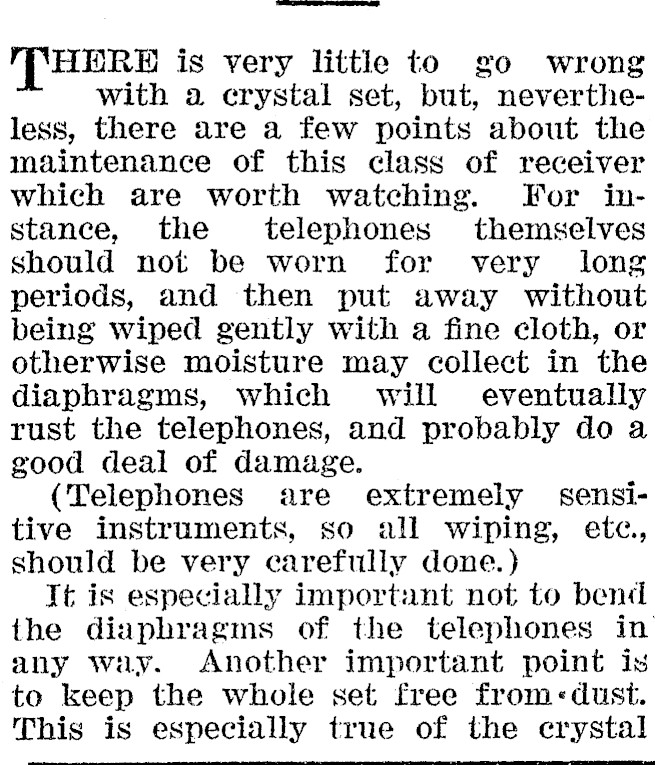 THERE is very little to go wrong with a crystal set, but, nevertheless, there are a few points about the maintenance of this class of receiver which are worth watching. For instance, the telephones themselves should not be worn for very long periods, and then put away without being wiped gently with a fine cloth, or otherwise moisture may collect in the diaphragms, which will eventually rust the telephones, and probably do a good deal of damage.

(Telephones are extremely sensitive instruments, so all wiping, etc., should be very carefully done.)

It is especially important not to bend the diaphragms of the telephones in any way. Another important point is to keep the whole set free from dust. This is especially true of the crystal